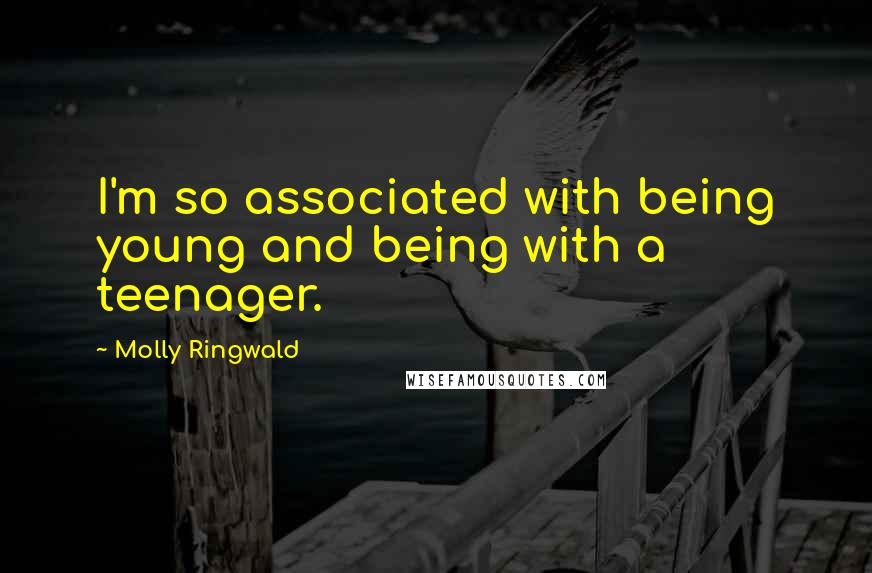 I'm so associated with being young and being with a teenager.

~ Molly Ringwald

WISEFAMOUSQUOTES.COM